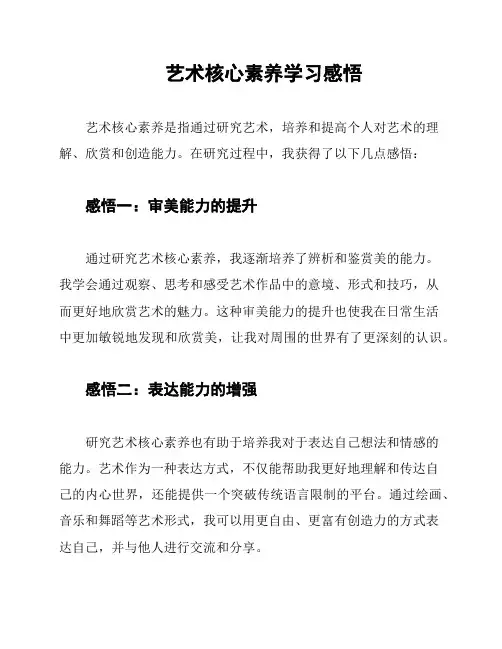 艺术核心素养学习感悟

艺术核心素养是指通过研究艺术，培养和提高个人对艺术的理解、欣赏和创造能力。在研究过程中，我获得了以下几点感悟：

感悟一：审美能力的提升

通过研究艺术核心素养，我逐渐培养了辨析和鉴赏美的能力。我学会通过观察、思考和感受艺术作品中的意境、形式和技巧，从而更好地欣赏艺术的魅力。这种审美能力的提升也使我在日常生活中更加敏锐地发现和欣赏美，让我对周围的世界有了更深刻的认识。

感悟二：表达能力的增强

研究艺术核心素养也有助于培养我对于表达自己想法和情感的能力。艺术作为一种表达方式，不仅能帮助我更好地理解和传达自己的内心世界，还能提供一个突破传统语言限制的平台。通过绘画、音乐和舞蹈等艺术形式，我可以用更自由、更富有创造力的方式表达自己，并与他人进行交流和分享。